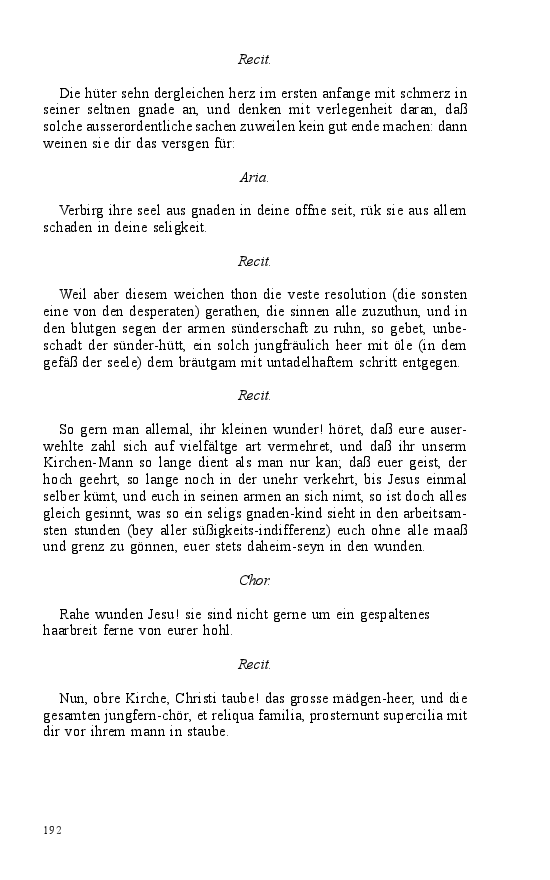 Recit.

Die hüter sehn dergleichen herz im ersten anfange mit schmerz in seiner seltnen gnade an, und denken mit verlegenheit daran, daß solche ausserordentliche sachen zuweilen kein gut ende machen: dann weinen sie dir das versgen für:

Aria.

Verbirg ihre seel aus gnaden in deine offne seit, rük sie aus allem schaden in deine seligkeit.

Recit.

Weil aber diesem weichen thon die veste resolution (die sonsten eine von den desperaten) gerathen, die sinnen alle zuzuthun, und in den blutgen segen der armen sünderschaft zu ruhn, so gebet, unbeschadt der sünder-hütt, ein solch jungfräulich heer mit öle (in dem gefäß der seele) dem bräutgam mit untadelhaftem schritt entgegen.

Recit.

So gern man allemal, ihr kleinen wunder! höret, daß eure auserwehlte zahl sich auf vielfältge art vermehret, und daß ihr unserm Kirchen-Mann so lange dient als man nur kan; daß euer geist, der hoch geehrt, so lange noch in der unehr verkehrt, bis Jesus einmal selber kümt, und euch in seinen armen an sich nimt, so ist doch alles gleich gesinnt, was so ein seligs gnaden-kind sieht in den arbeitsamsten stunden (bey aller süßigkeits-indifferenz) euch ohne alle maaß und grenz zu gönnen, euer stets daheim-seyn in den wunden.

Chor.

Rahe wunden Jesu! sie sind nicht gerne um ein gespaltenes haarbreit ferne von eurer hohl.

Recit.

Nun, obre Kirche, Christi taube! das grosse mädgen-heer, und die gesamten jungfern-chör, et reliqua familia, prosternunt supercilia mit dir vor ihrem mann in staube.

192